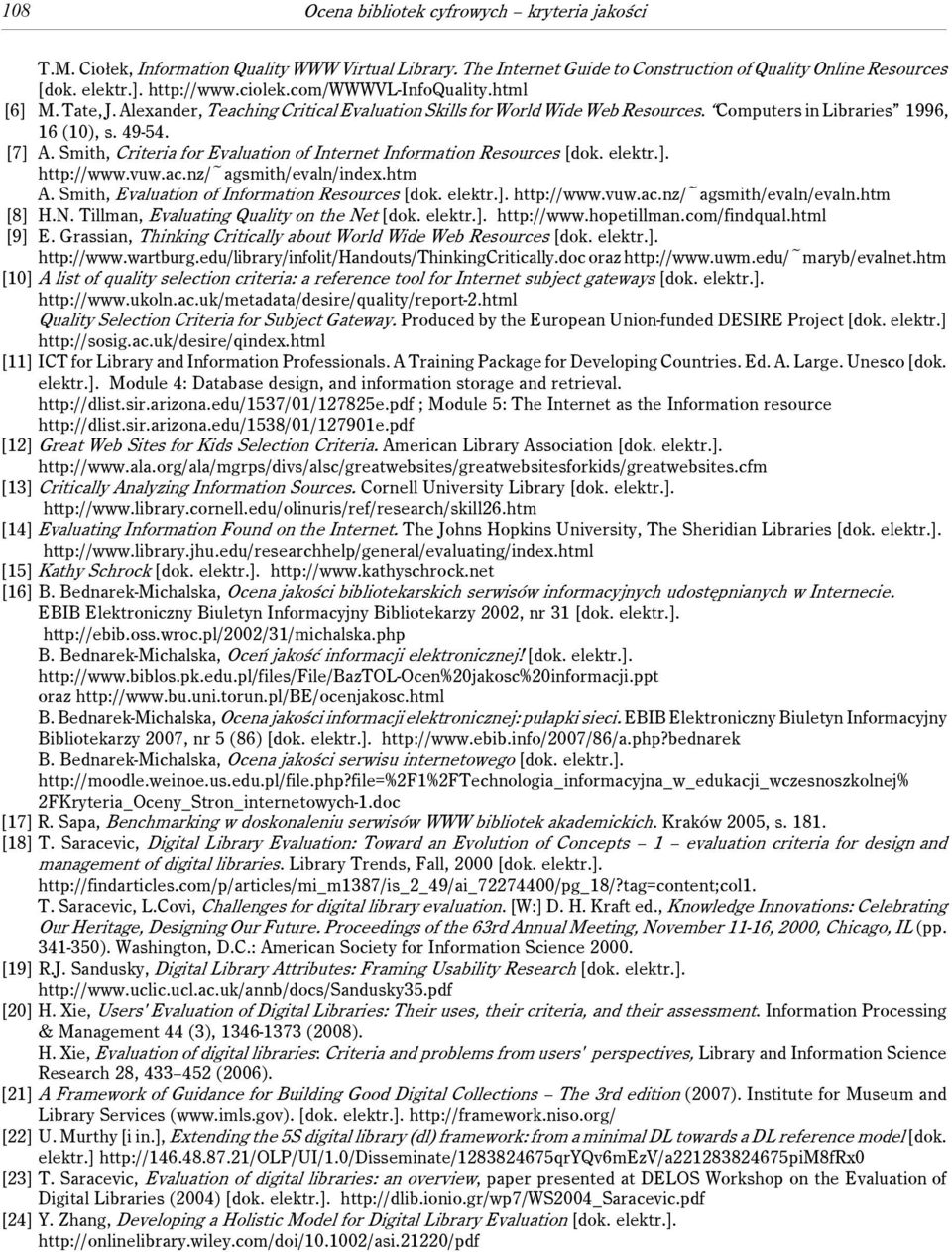 108 Ocena bibliotek cyfrowych – kryteria jakości

T.M. Ciołek, Information Quality WWW Virtual Library. The Internet Guide to Construction of Quality Online Resources [dok. elektr.]. http://www.ciolek.com/WWWVL-InfoQuality.html
[6] M. Tate, J. Alexander, Teaching Critical Evaluation Skills for World Wide Web Resources. "Computers in Libraries" 1996, 16 (10), s. 49-54.
[7] A. Smith, Criteria for Evaluation of Internet Information Resources [dok. elektr.]. http://www.vuw.ac.nz/~agsmith/evaln/index.htm
A. Smith, Evaluation of Information Resources [dok. elektr.]. http://www.vuw.ac.nz/~agsmith/evaln/evaln.htm
[8] H.N. Tillman, Evaluating Quality on the Net [dok. elektr.]. http://www.hopetillman.com/findqual.html
[9] E. Grassian, Thinking Critically about World Wide Web Resources [dok. elektr.]. http://www.wartburg.edu/library/infolit/Handouts/ThinkingCritically.doc oraz http://www.uwm.edu/~maryb/evalnet.htm
[10] A list of quality selection criteria: a reference tool for Internet subject gateways [dok. elektr.]. http://www.ukoln.ac.uk/metadata/desire/quality/report-2.html
Quality Selection Criteria for Subject Gateway. Produced by the European Union-funded DESIRE Project [dok. elektr.] http://sosig.ac.uk/desire/qindex.html
[11] ICT for Library and Information Professionals. A Training Package for Developing Countries. Ed. A. Large. Unesco [dok. elektr.]. Module 4: Database design, and information storage and retrieval. http://dlist.sir.arizona.edu/1537/01/127825e.pdf ; Module 5: The Internet as the Information resource http://dlist.sir.arizona.edu/1538/01/127901e.pdf
[12] Great Web Sites for Kids Selection Criteria. American Library Association [dok. elektr.]. http://www.ala.org/ala/mgrps/divs/alsc/greatwebsites/greatwebsitesforkids/greatwebsites.cfm
[13] Critically Analyzing Information Sources. Cornell University Library [dok. elektr.]. http://www.library.cornell.edu/olinuris/ref/research/skill26.htm
[14] Evaluating Information Found on the Internet. The Johns Hopkins University, The Sheridian Libraries [dok. elektr.]. http://www.library.jhu.edu/researchhelp/general/evaluating/index.html
[15] Kathy Schrock [dok. elektr.]. http://www.kathyschrock.net
[16] B. Bednarek-Michalska, Ocena jakości bibliotekarskich serwisów informacyjnych udostępnianych w Internecie. EBIB Elektroniczny Biuletyn Informacyjny Bibliotekarzy 2002, nr 31 [dok. elektr.]. http://ebib.oss.wroc.pl/2002/31/michalska.php
B. Bednarek-Michalska, Oceń jakość informacji elektronicznej! [dok. elektr.]. http://www.biblos.pk.edu.pl/files/File/BazTOL-Ocen%20jakosc%20informacji.ppt oraz http://www.bu.uni.torun.pl/BE/ocenjakosc.html
B. Bednarek-Michalska, Ocena jakości informacji elektronicznej: pułapki sieci. EBIB Elektroniczny Biuletyn Informacyjny Bibliotekarzy 2007, nr 5 (86) [dok. elektr.]. http://www.ebib.info/2007/86/a.php?bednarek
B. Bednarek-Michalska, Ocena jakości serwisu internetowego [dok. elektr.]. http://moodle.weinoe.us.edu.pl/file.php?file=%2F1%2FTechnologia_informacyjna_w_edukacji_wczesnoszkolnej%2FKryteria_Oceny_Stron_internetowych-1.doc
[17] R. Sapa, Benchmarking w doskonaleniu serwisów WWW bibliotek akademickich. Kraków 2005, s. 181.
[18] T. Saracevic, Digital Library Evaluation: Toward an Evolution of Concepts – 1 – evaluation criteria for design and management of digital libraries. Library Trends, Fall, 2000 [dok. elektr.]. http://findarticles.com/p/articles/mi_m1387/is_2_49/ai_72274400/pg_18/?tag=content;col1.
T. Saracevic, L.Covi, Challenges for digital library evaluation. [W:] D. H. Kraft ed., Knowledge Innovations: Celebrating Our Heritage, Designing Our Future. Proceedings of the 63rd Annual Meeting, November 11-16, 2000, Chicago, IL (pp. 341-350). Washington, D.C.: American Society for Information Science 2000.
[19] R.J. Sandusky, Digital Library Attributes: Framing Usability Research [dok. elektr.]. http://www.uclic.ucl.ac.uk/annb/docs/Sandusky35.pdf
[20] H. Xie, Users' Evaluation of Digital Libraries: Their uses, their criteria, and their assessment. Information Processing & Management 44 (3), 1346-1373 (2008).
H. Xie, Evaluation of digital libraries: Criteria and problems from users' perspectives, Library and Information Science Research 28, 433–452 (2006).
[21] A Framework of Guidance for Building Good Digital Collections – The 3rd edition (2007). Institute for Museum and Library Services (www.imls.gov). [dok. elektr.]. http://framework.niso.org/
[22] U. Murthy [i in.], Extending the 5S digital library (dl) framework: from a minimal DL towards a DL reference model [dok. elektr.] http://146.48.87.21/OLP/UI/1.0/Disseminate/1283824675qrYQv6mEzV/a221283824675piM8fRx0
[23] T. Saracevic, Evaluation of digital libraries: an overview, paper presented at DELOS Workshop on the Evaluation of Digital Libraries (2004) [dok. elektr.]. http://dlib.ionio.gr/wp7/WS2004_Saracevic.pdf
[24] Y. Zhang, Developing a Holistic Model for Digital Library Evaluation [dok. elektr.]. http://onlinelibrary.wiley.com/doi/10.1002/asi.21220/pdf